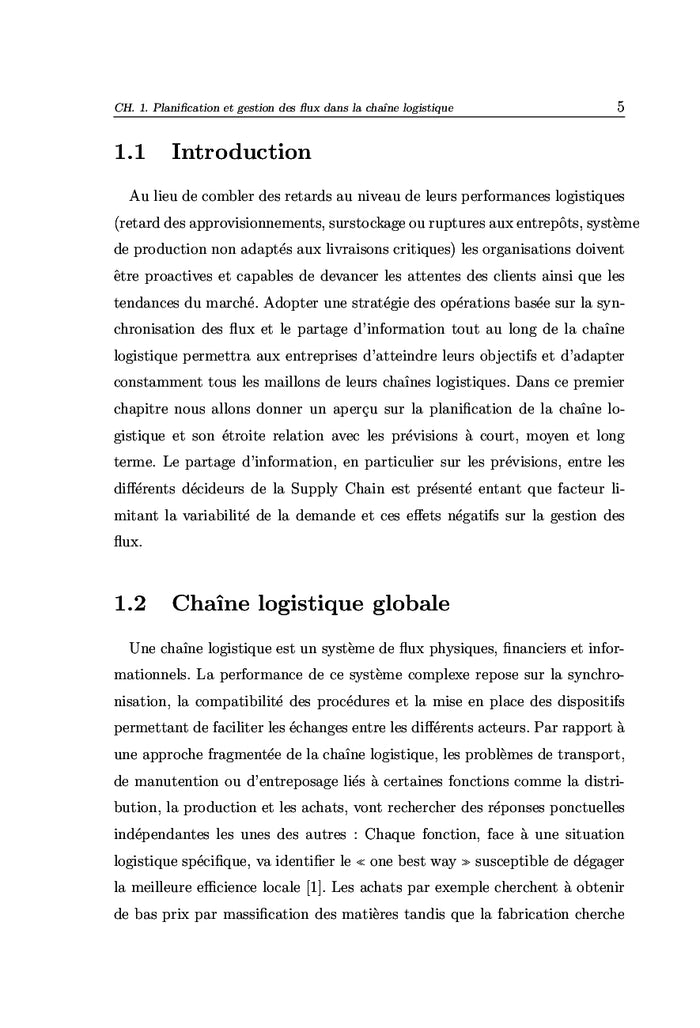 CH. 1. Planification et gestion des flux dans la chaîne logistique 5

1.1 Introduction

Au lieu de combler des retards au niveau de leurs performances logistiques (retard des approvisionnements, surstockage ou ruptures aux entrepôts, système de production non adaptés aux livraisons critiques) les organisations doivent être proactives et capables de devancer les attentes des clients ainsi que les tendances du marché. Adopter une stratégie des opérations basée sur la synchronisation des flux et le partage d'information tout au long de la chaîne logistique permettra aux entreprises d'atteindre leurs objectifs et d'adapter constamment tous les maillons de leurs chaînes logistiques. Dans ce premier chapitre nous allons donner un aperçu sur la planification de la chaîne logistique et son étroite relation avec les prévisions à court, moyen et long terme. Le partage d'information, en particulier sur les prévisions, entre les différents décideurs de la Supply Chain est présenté entant que facteur limitant la variabilité de la demande et ces effets négatifs sur la gestion des flux.

1.2 Chaîne logistique globale

Une chaîne logistique est un système de flux physiques, financiers et informationnels. La performance de ce système complexe repose sur la synchronisation, la compatibilité des procédures et la mise en place des dispositifs permettant de faciliter les échanges entre les différents acteurs. Par rapport à une approche fragmentée de la chaîne logistique, les problèmes de transport, de manutention ou d'entreposage liés à certaines fonctions comme la distribution, la production et les achats, vont rechercher des réponses ponctuelles indépendantes les unes des autres : Chaque fonction, face à une situation logistique spécifique, va identifier le « one best way » susceptible de dégager la meilleure efficience locale [1]. Les achats par exemple cherchent à obtenir de bas prix par massification des matières tandis que la fabrication cherche